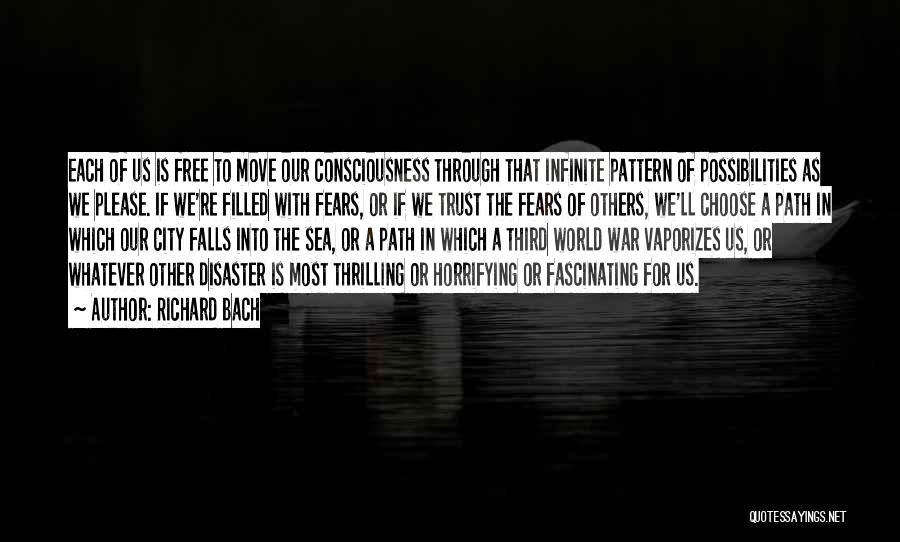 EACH OF US IS FREE TO MOVE OUR CONSCIOUSNESS THROUGH THAT INFINITE PATTERN OF POSSIBILITIES AS WE PLEASE. IF WE'RE FILLED WITH FEARS, OR IF WE TRUST THE FEARS OF OTHERS, WE'LL CHOOSE A PATH IN WHICH OUR CITY FALLS INTO THE SEA, OR A PATH IN WHICH A THIRD WORLD WAR VAPORIZES US, OR WHATEVER OTHER DISASTER IS MOST THRILLING OR HORRIFYING OR FASCINATING FOR US.

~ AUTHOR: RICHARD BACH

QUOTESSAYINGS.NET